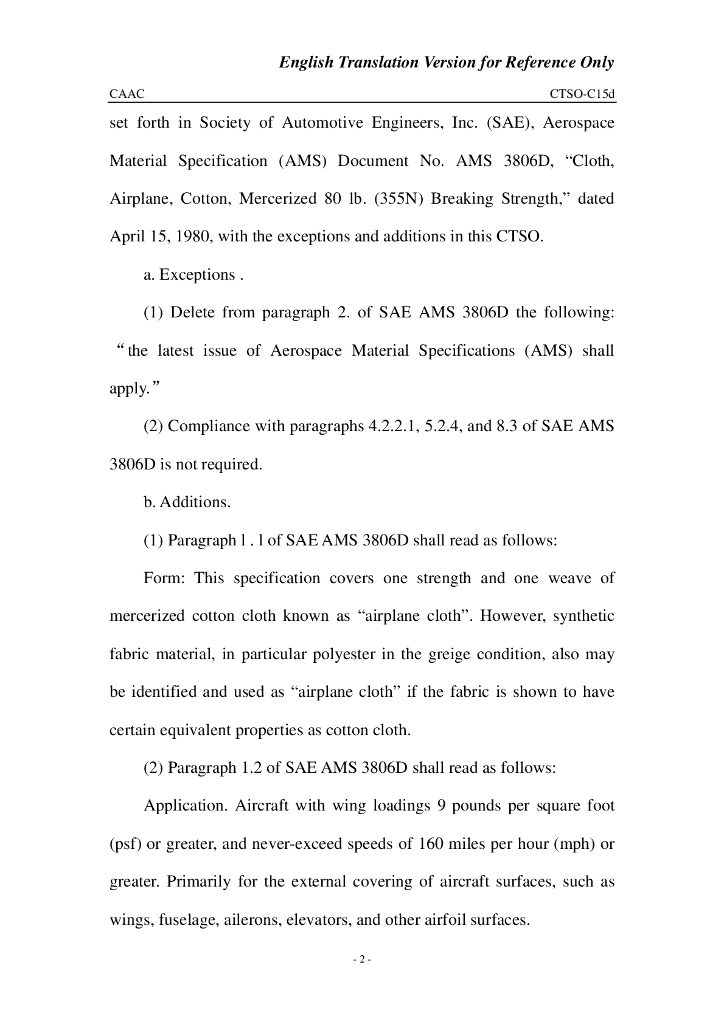 English Translation Version for Reference Only

CAAC CTSO-C15d

set forth in Society of Automotive Engineers, Inc. (SAE), Aerospace Material Specification (AMS) Document No. AMS 3806D, “Cloth, Airplane, Cotton, Mercerized 80 lb. (355N) Breaking Strength,” dated April 15, 1980, with the exceptions and additions in this CTSO.

a. Exceptions .

(1) Delete from paragraph 2. of SAE AMS 3806D the following: “the latest issue of Aerospace Material Specifications (AMS) shall apply.”

(2) Compliance with paragraphs 4.2.2.1, 5.2.4, and 8.3 of SAE AMS 3806D is not required.

b. Additions.

(1) Paragraph l . l of SAE AMS 3806D shall read as follows:

Form: This specification covers one strength and one weave of mercerized cotton cloth known as “airplane cloth”. However, synthetic fabric material, in particular polyester in the greige condition, also may be identified and used as “airplane cloth” if the fabric is shown to have certain equivalent properties as cotton cloth.

(2) Paragraph 1.2 of SAE AMS 3806D shall read as follows:

Application. Aircraft with wing loadings 9 pounds per square foot (psf) or greater, and never-exceed speeds of 160 miles per hour (mph) or greater. Primarily for the external covering of aircraft surfaces, such as wings, fuselage, ailerons, elevators, and other airfoil surfaces.

- 2 -